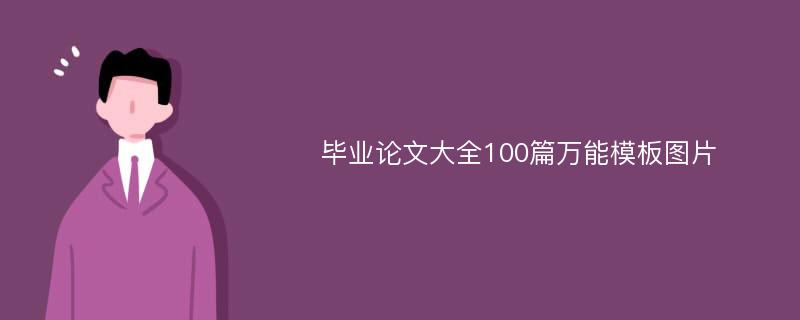 毕业论文大全100篇万能模板图片